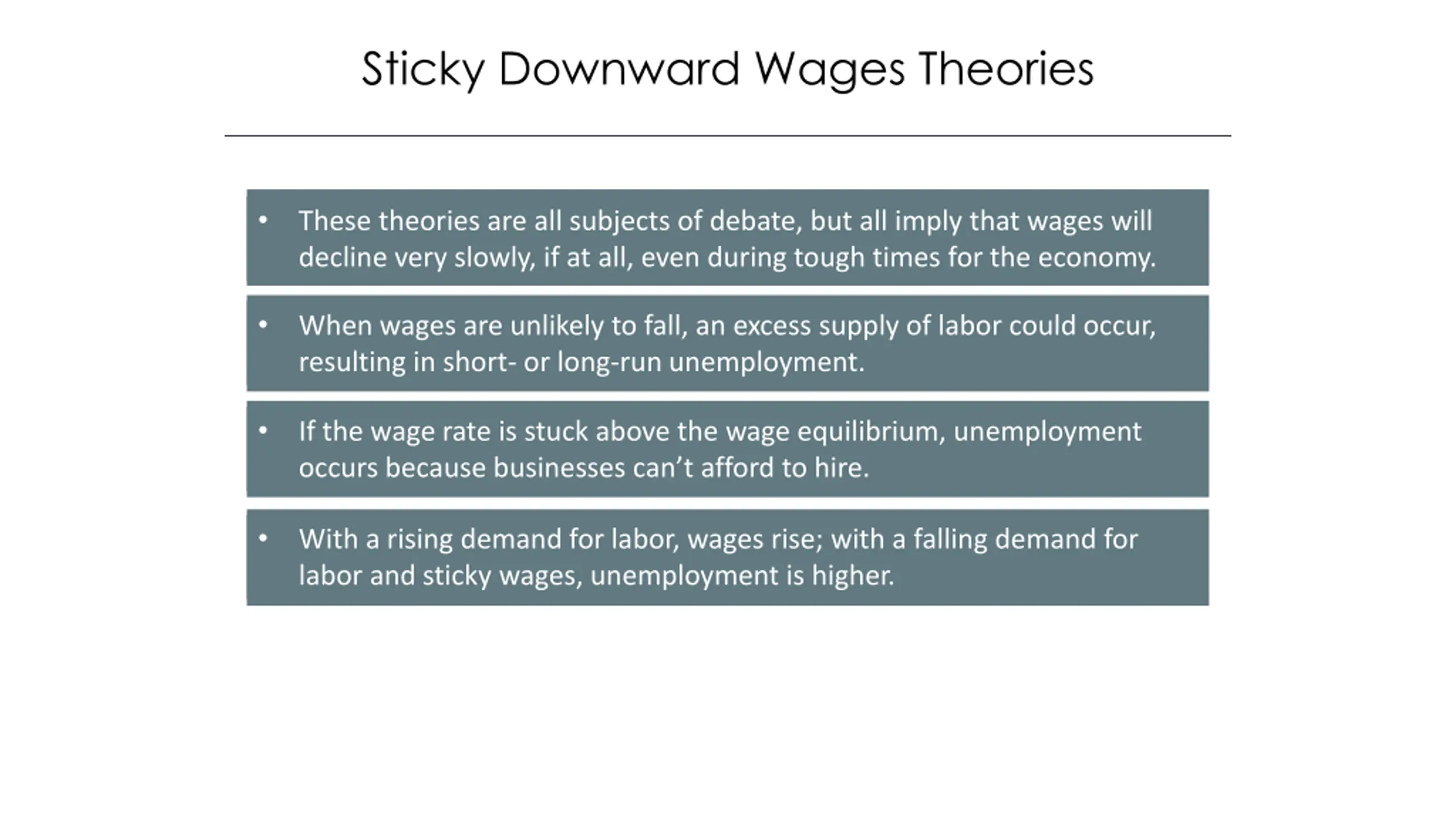 Sticky Downward Wages Theories

• These theories are all subjects of debate, but all imply that wages will decline very slowly, if at all, even during tough times for the economy.

• When wages are unlikely to fall, an excess supply of labor could occur, resulting in short- or long-run unemployment.

• If the wage rate is stuck above the wage equilibrium, unemployment occurs because businesses can't afford to hire.

• With a rising demand for labor, wages rise; with a falling demand for labor and sticky wages, unemployment is higher.